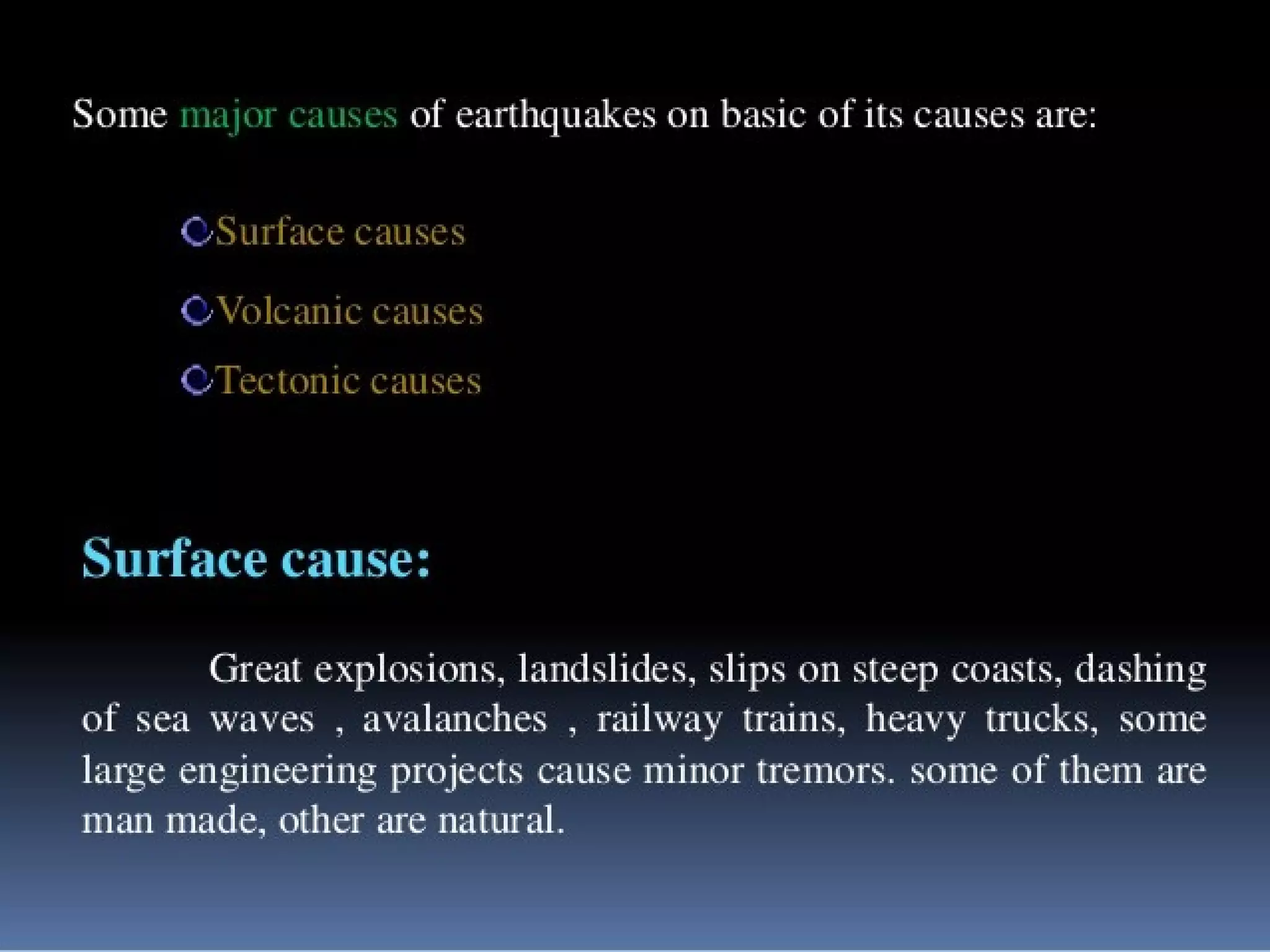 Some major causes of earthquakes on basic of its causes are:

Surface causes

Volcanic causes

Tectonic causes

Surface cause:

Great explosions, landslides, slips on steep coasts, dashing of sea waves , avalanches , railway trains, heavy trucks, some large engineering projects cause minor tremors. some of them are man made, other are natural.